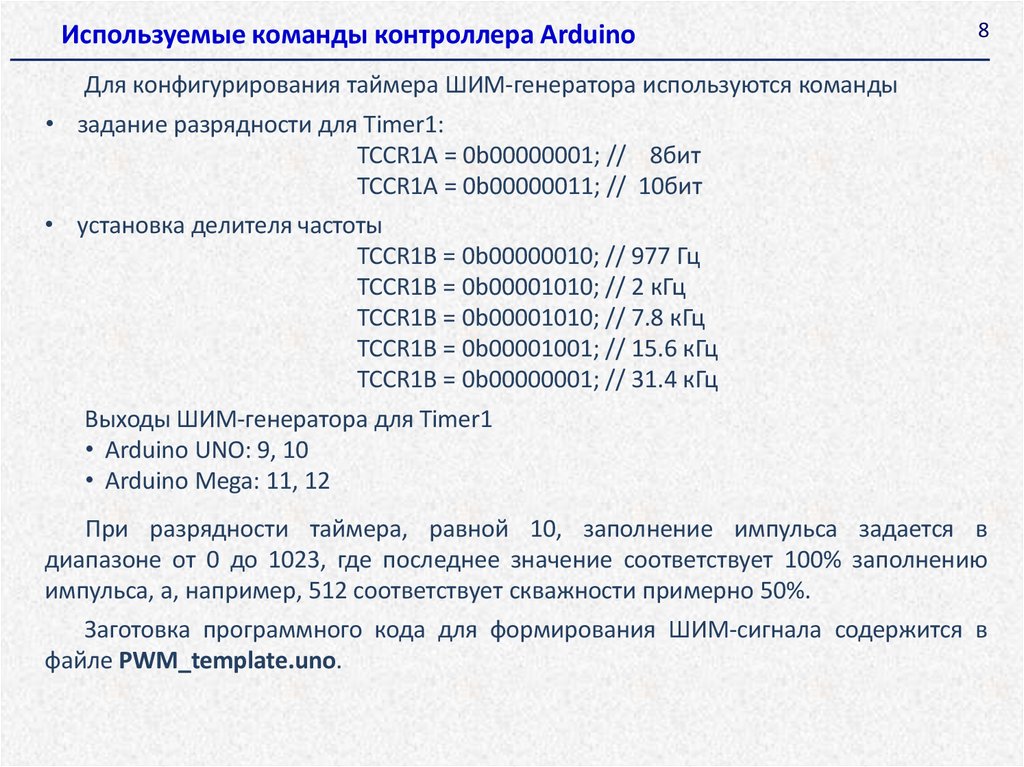 Используемые команды контроллера Arduino

8

Для конфигурирования таймера ШИМ-генератора используются команды

• задание разрядности для Timer1:

TCCR1A = 0b00000001; // 8бит
TCCR1A = 0b00000011; // 10бит

• установка делителя частоты

TCCR1B = 0b00000010; // 977 Гц
TCCR1B = 0b00001010; // 2 кГц
TCCR1B = 0b00001010; // 7.8 кГц
TCCR1B = 0b00001001; // 15.6 кГц
TCCR1B = 0b00000001; // 31.4 кГц

Выходы ШИМ-генератора для Timer1
• Arduino UNO: 9, 10
• Arduino Mega: 11, 12

При разрядности таймера, равной 10, заполнение импульса задается в диапазоне от 0 до 1023, где последнее значение соответствует 100% заполнению импульса, а, например, 512 соответствует скважности примерно 50%.

Заготовка программного кода для формирования ШИМ-сигнала содержится в файле PWM_template.uno.